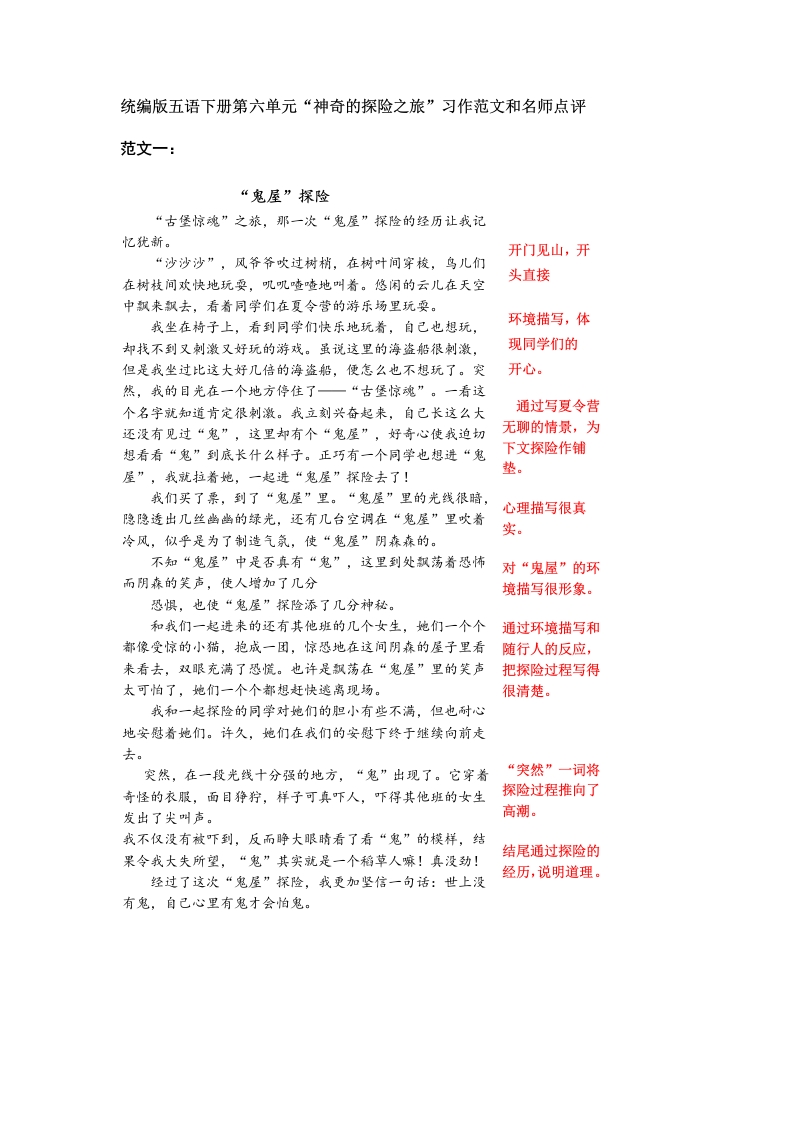 统编版五语下册第六单元“神奇的探险之旅”习作范文和名师点评

范文一：

“鬼屋”探险

“古堡惊魂”之旅，那一次“鬼屋”探险的经历让我记忆犹新。

“沙沙沙”，风爷爷吹过树梢，在树叶间穿梭，鸟儿们在树枝间欢快地玩耍，叽叽喳喳地叫着。悠闲的云儿在天空中飘来飘去，看着同学们在夏令营的游乐场里玩耍。

我坐在椅子上，看到同学们快乐地玩着，自己也想玩，却找不到又刺激又好玩的游戏。虽说这里的海盗船很刺激，但是我坐过比这大好几倍的海盗船，便怎么也不想玩了。突然，我的目光在一个地方停住了——“古堡惊魂”。一看这个名字就知道肯定很刺激。我立刻兴奋起来，自己长这么大还没有见过“鬼”，这里却有个“鬼屋”，好奇心使我迫切想看看“鬼”到底长什么样子。正巧有一个同学也想进“鬼屋”，我就拉着她，一起进“鬼屋”探险去了！

我们买了票，到了“鬼屋”里。“鬼屋”里的光线很暗，隐隐透出几丝幽幽的绿光，还有几台空调在“鬼屋”里吹着冷风，似乎是为了制造气氛，使“鬼屋”阴森森的。

不知“鬼屋”中是否真有“鬼”，这里到处飘荡着恐怖而阴森的笑声，使人增加了几分

恐惧，也使“鬼屋”探险添了几分神秘。

和我们一起进来的还有其他班的几个女生，她们一个个都像受惊的小猫，抱成一团，惊恐地在这间阴森的屋子里看来看去，双眼充满了恐慌。也许是飘荡在“鬼屋”里的笑声太可怕了，她们一个个都想赶快逃离现场。

我和一起探险的同学对她们的胆小有些不满，但也耐心地安慰着她们。许久，她们在我们的安慰下终于继续向前走去。

突然，在一段光线十分强的地方，“鬼”出现了。它穿着奇怪的衣服，面目狰狞，样子可真吓人，吓得其他班的女生发出了尖叫声。

我不仅没有被吓到，反而睁大眼睛看了看“鬼”的模样，结果令我大失所望，“鬼”其实就是一个稻草人嘛！真没劲！

经过了这次“鬼屋”探险，我更加坚信一句话：世上没有鬼，自己心里有鬼才会怕鬼。

开门见山，开头直接

环境描写，体现同学们的开心。

通过写夏令营无聊的情景，为下文探险作铺垫。

心理描写很真实。

对“鬼屋”的环境描写很形象。

通过环境描写和随行人的反应，把探险过程写得很清楚。

“突然”一词将探险过程推向了高潮。

结尾通过探险的经历，说明道理。